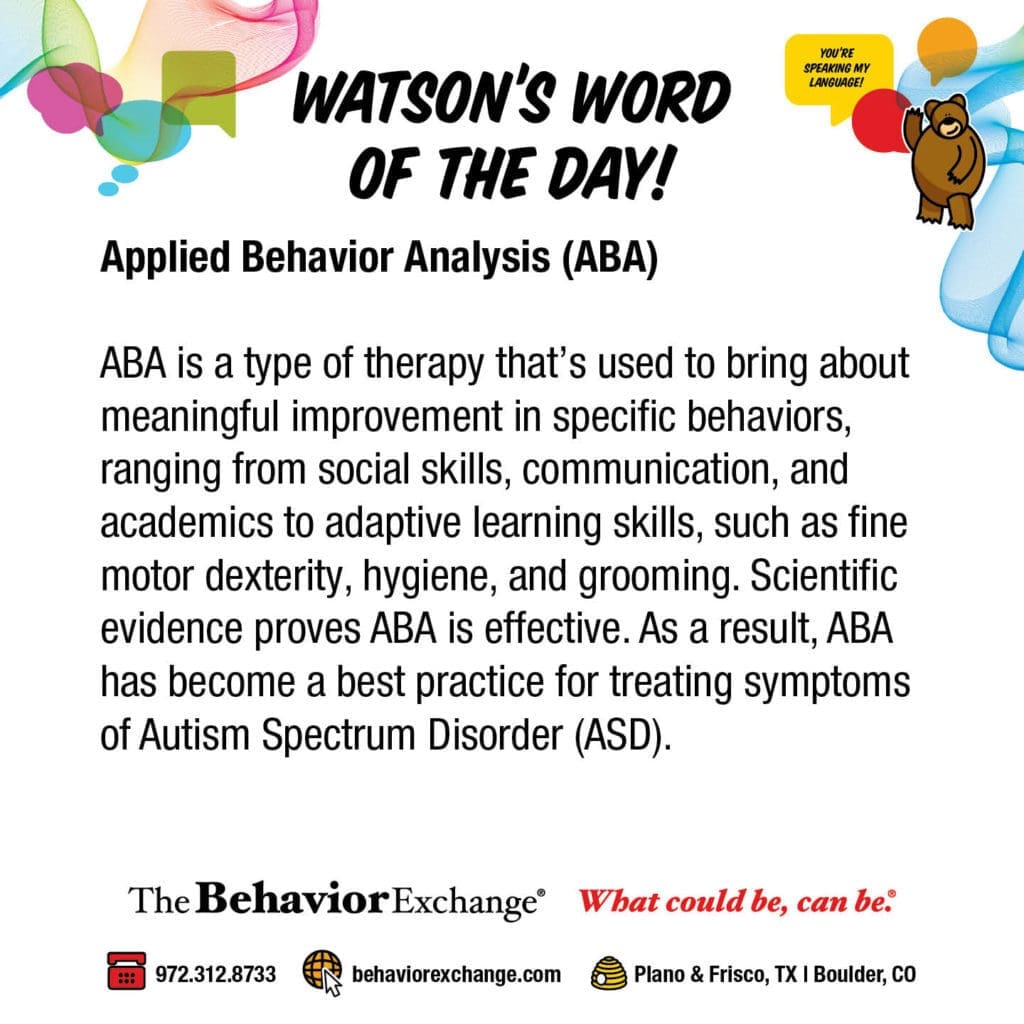 WATSON'S WORD OF THE DAY!

YOU'RE SPEAKING MY LANGUAGE!

Applied Behavior Analysis (ABA)

ABA is a type of therapy that's used to bring about meaningful improvement in specific behaviors, ranging from social skills, communication, and academics to adaptive learning skills, such as fine motor dexterity, hygiene, and grooming. Scientific evidence proves ABA is effective. As a result, ABA has become a best practice for treating symptoms of Autism Spectrum Disorder (ASD).

The Behavior Exchange® What could be, can be.®

972.312.8733 behaviorexchange.com Plano & Frisco, TX | Boulder, CO